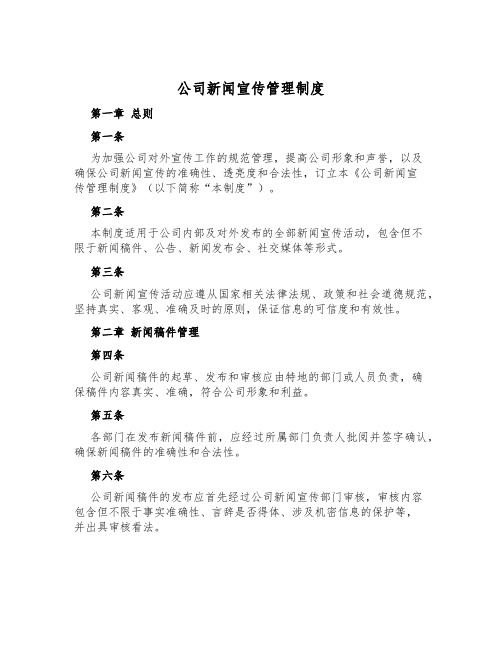 公司新闻宣传管理制度

第一章 总则

第一条

为加强公司对外宣传工作的规范管理，提高公司形象和声誉，以及确保公司新闻宣传的准确性、透亮度和合法性，订立本《公司新闻宣传管理制度》（以下简称“本制度”）。

第二条

本制度适用于公司内部及对外发布的全部新闻宣传活动，包含但不限于新闻稿件、公告、新闻发布会、社交媒体等形式。

第三条

公司新闻宣传活动应遵从国家相关法律法规、政策和社会道德规范，坚持真实、客观、准确及时的原则，保证信息的可信度和有效性。

第二章 新闻稿件管理

第四条

公司新闻稿件的起草、发布和审核应由特地的部门或人员负责，确保稿件内容真实、准确，符合公司形象和利益。

第五条

各部门在发布新闻稿件前，应经过所属部门负责人批阅并签字确认，确保新闻稿件的准确性和合法性。

第六条

公司新闻稿件的发布应首先经过公司新闻宣传部门审核，审核内容包含但不限于事实准确性、言辞是否得体、涉及机密信息的保护等，并出具审核看法。